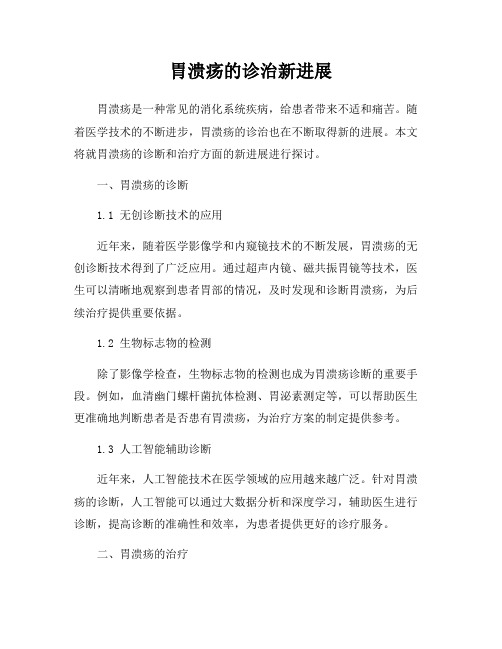 胃溃疡的诊治新进展

胃溃疡是一种常见的消化系统疾病，给患者带来不适和痛苦。随着医学技术的不断进步，胃溃疡的诊治也在不断取得新的进展。本文将就胃溃疡的诊断和治疗方面的新进展进行探讨。

一、胃溃疡的诊断

1.1 无创诊断技术的应用

近年来，随着医学影像学和内窥镜技术的不断发展，胃溃疡的无创诊断技术得到了广泛应用。通过超声内镜、磁共振胃镜等技术，医生可以清晰地观察到患者胃部的情况，及时发现和诊断胃溃疡，为后续治疗提供重要依据。

1.2 生物标志物的检测

除了影像学检查，生物标志物的检测也成为胃溃疡诊断的重要手段。例如，血清幽门螺杆菌抗体检测、胃泌素测定等，可以帮助医生更准确地判断患者是否患有胃溃疡，为治疗方案的制定提供参考。

1.3 人工智能辅助诊断

近年来，人工智能技术在医学领域的应用越来越广泛。针对胃溃疡的诊断，人工智能可以通过大数据分析和深度学习，辅助医生进行诊断，提高诊断的准确性和效率，为患者提供更好的诊疗服务。

二、胃溃疡的治疗